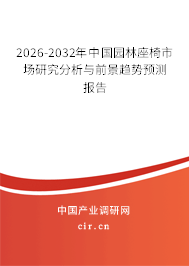 2026-2032年中国园林座椅市场研究分析与前景趋势预测报告

中国产业调研网
cir.cn